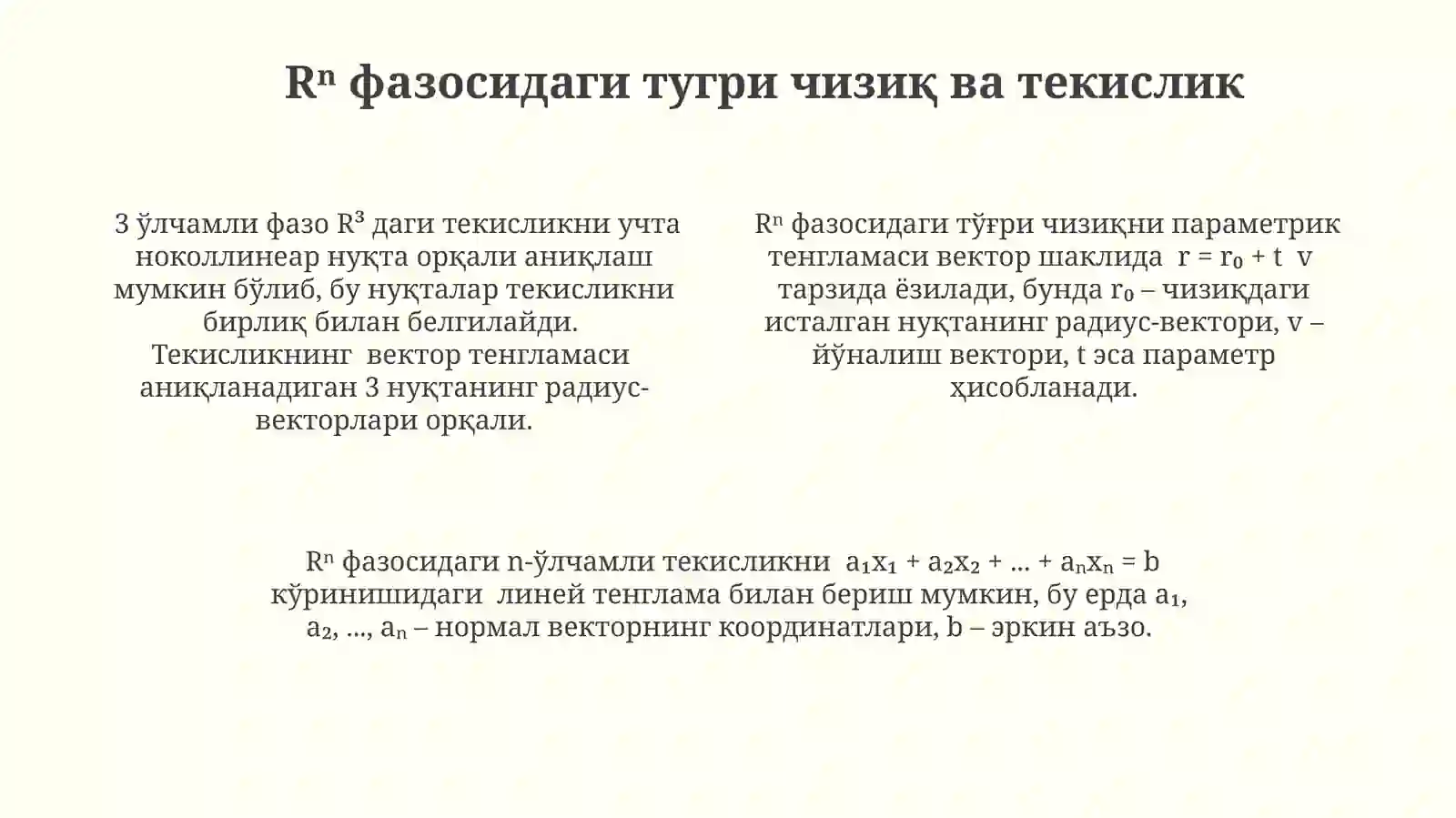 $R^n$ фазосидаги тугри чизиқ ва текислик

3 ўлчамли фазо $R^3$ даги текисликни учта ноколлинеар нуқта орқали аниқлаш мумкин бўлиб, бу нуқталар текисликни бирлиқ билан белгилайди. Текисликнинг вектор тенгламаси аниқланадиган 3 нуқтанинг радиус-векторлари орқали.

$R^n$ фазосидаги тўғри чизиқни параметрик тенгламаси вектор шаклида $r = r_0 + t\ v$ тарзида ёзилади, бунда $r_0$ – чизиқдаги исталган нуқтанинг радиус-вектори, v – йўналиш вектори, t эса параметр ҳисобланади.

$R^n$ фазосидаги n-ўлчамли текисликни $a_1x_1 + a_2x_2 + ... + a_nx_n = b$ кўринишидаги линей тенглама билан бериш мумкин, бу ерда $a_1$, $a_2$, ..., $a_n$ – нормал векторнинг координатлари, b – эркин аъзо.